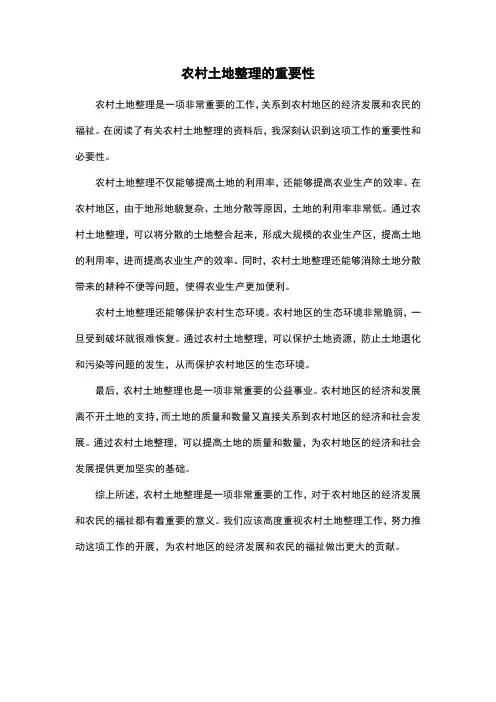 农村土地整理的重要性

农村土地整理是一项非常重要的工作，关系到农村地区的经济发展和农民的福祉。在阅读了有关农村土地整理的资料后，我深刻认识到这项工作的重要性和必要性。

农村土地整理不仅能够提高土地的利用率，还能够提高农业生产的效率。在农村地区，由于地形地貌复杂、土地分散等原因，土地的利用率非常低。通过农村土地整理，可以将分散的土地整合起来，形成大规模的农业生产区，提高土地的利用率，进而提高农业生产的效率。同时，农村土地整理还能够消除土地分散带来的耕种不便等问题，使得农业生产更加便利。

农村土地整理还能够保护农村生态环境。农村地区的生态环境非常脆弱，一旦受到破坏就很难恢复。通过农村土地整理，可以保护土地资源，防止土地退化和污染等问题的发生，从而保护农村地区的生态环境。

最后，农村土地整理也是一项非常重要的公益事业。农村地区的经济和发展离不开土地的支持，而土地的质量和数量又直接关系到农村地区的经济和社会发展。通过农村土地整理，可以提高土地的质量和数量，为农村地区的经济和社会发展提供更加坚实的基础。

综上所述，农村土地整理是一项非常重要的工作，对于农村地区的经济发展和农民的福祉都有着重要的意义。我们应该高度重视农村土地整理工作，努力推动这项工作的开展，为农村地区的经济发展和农民的福祉做出更大的贡献。